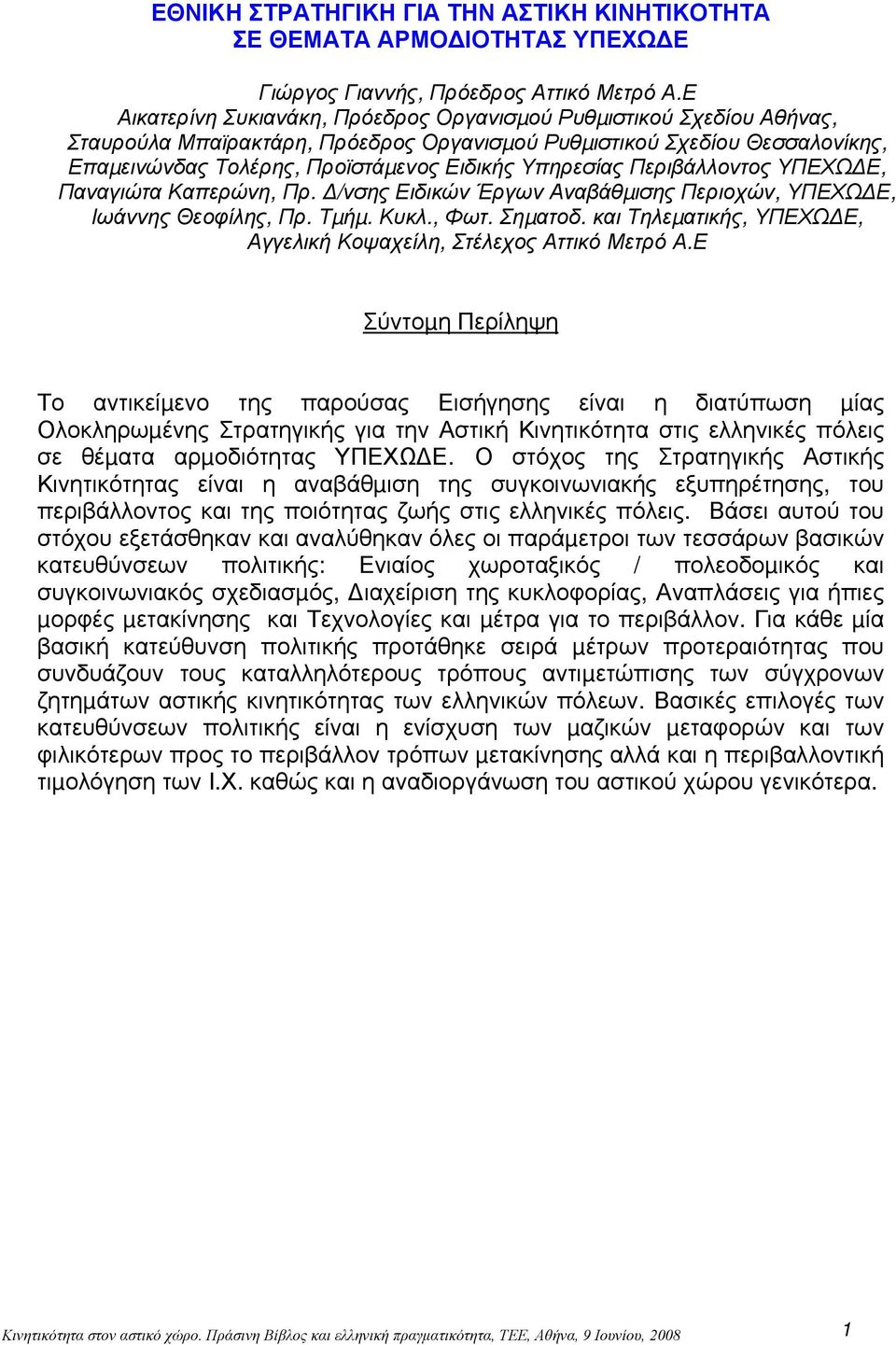 ΕΘΝΙΚΗ ΣΤΡΑΤΗΓΙΚΗ ΓΙΑ ΤΗΝ ΑΣΤΙΚΗ ΚΙΝΗΤΙΚΟΤΗΤΑ
ΣΕ ΘΕΜΑΤΑ ΑΡΜΟΔΙΟΤΗΤΑΣ ΥΠΕΧΩΔΕ

Γιώργος Γιαννής, Πρόεδρος Αττικό Μετρό Α.Ε
Αικατερίνη Συκιανάκη, Πρόεδρος Οργανισμού Ρυθμιστικού Σχεδίου Αθήνας,
Σταυρούλα Μπαϊρακτάρη, Πρόεδρος Οργανισμού Ρυθμιστικού Σχεδίου Θεσσαλονίκης,
Επαμεινώνδας Τολέρης, Προϊστάμενος Ειδικής Υπηρεσίας Περιβάλλοντος ΥΠΕΧΩΔΕ,
Παναγιώτα Καπερώνη, Πρ. Δ/νσης Ειδικών Έργων Αναβάθμισης Περιοχών, ΥΠΕΧΩΔΕ,
Ιωάννης Θεοφίλης, Πρ. Τμήμ. Κυκλ., Φωτ. Σηματοδ. και Τηλεματικής, ΥΠΕΧΩΔΕ,
Αγγελική Κοψαχείλη, Στέλεχος Αττικό Μετρό Α.Ε

Σύντομη Περίληψη

Το αντικείμενο της παρούσας Εισήγησης είναι η διατύπωση μίας Ολοκληρωμένης Στρατηγικής για την Αστική Κινητικότητα στις ελληνικές πόλεις σε θέματα αρμοδιότητας ΥΠΕΧΩΔΕ. Ο στόχος της Στρατηγικής Αστικής Κινητικότητας είναι η αναβάθμιση της συγκοινωνιακής εξυπηρέτησης, του περιβάλλοντος και της ποιότητας ζωής στις ελληνικές πόλεις. Βάσει αυτού του στόχου εξετάσθηκαν και αναλύθηκαν όλες οι παράμετροι των τεσσάρων βασικών κατευθύνσεων πολιτικής: Ενιαίος χωροταξικός / πολεοδομικός και συγκοινωνιακός σχεδιασμός, Διαχείριση της κυκλοφορίας, Αναπλάσεις για ήπιες μορφές μετακίνησης και Τεχνολογίες και μέτρα για το περιβάλλον. Για κάθε μία βασική κατεύθυνση πολιτικής προτάθηκε σειρά μέτρων προτεραιότητας που συνδυάζουν τους καταλληλότερους τρόπους αντιμετώπισης των σύγχρονων ζητημάτων αστικής κινητικότητας των ελληνικών πόλεων. Βασικές επιλογές των κατευθύνσεων πολιτικής είναι η ενίσχυση των μαζικών μεταφορών και των φιλικότερων προς το περιβάλλον τρόπων μετακίνησης αλλά και η περιβαλλοντική τιμολόγηση των Ι.Χ. καθώς και η αναδιοργάνωση του αστικού χώρου γενικότερα.

Κινητικότητα στον αστικό χώρο. Πράσινη Βίβλος και ελληνική πραγματικότητα, ΤΕΕ, Αθήνα, 9 Ιουνίου, 2008 1